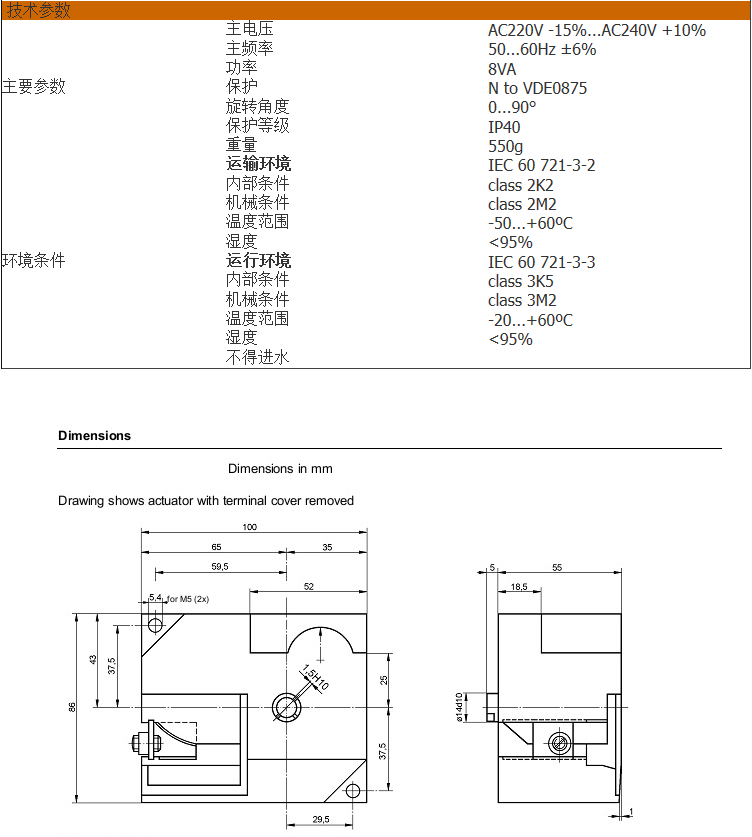 技术参数

| | | |
|---|---|---|
| 主要参数 | 主电压 | AC220V -15%...AC240V +10% |
| | 主频率 | 50...60Hz ±6% |
| | 功率 | 8VA |
| | 保护 | N to VDE0875 |
| | 旋转角度 | 0...90° |
| | 保护等级 | IP40 |
| | 重量 | 550g |
| 环境条件 | **运输环境** | IEC 60 721-3-2 |
| | 内部条件 | class 2K2 |
| | 机械条件 | class 2M2 |
| | 温度范围 | -50...+60ºC |
| | 湿度 | <95% |
| | **运行环境** | IEC 60 721-3-3 |
| | 内部条件 | class 3K5 |
| | 机械条件 | class 3M2 |
| | 温度范围 | -20...+60ºC |
| | 湿度 | <95% |
| | 不得进水 | |

**Dimensions**

Dimensions in mm

Drawing shows actuator with terminal cover removed

100
65
35
59,5
52
5,4
for M5 (2x)
43
37,5
86
1,5H10
25
37,5
29,5
5
55
18,5
ø14d10
1